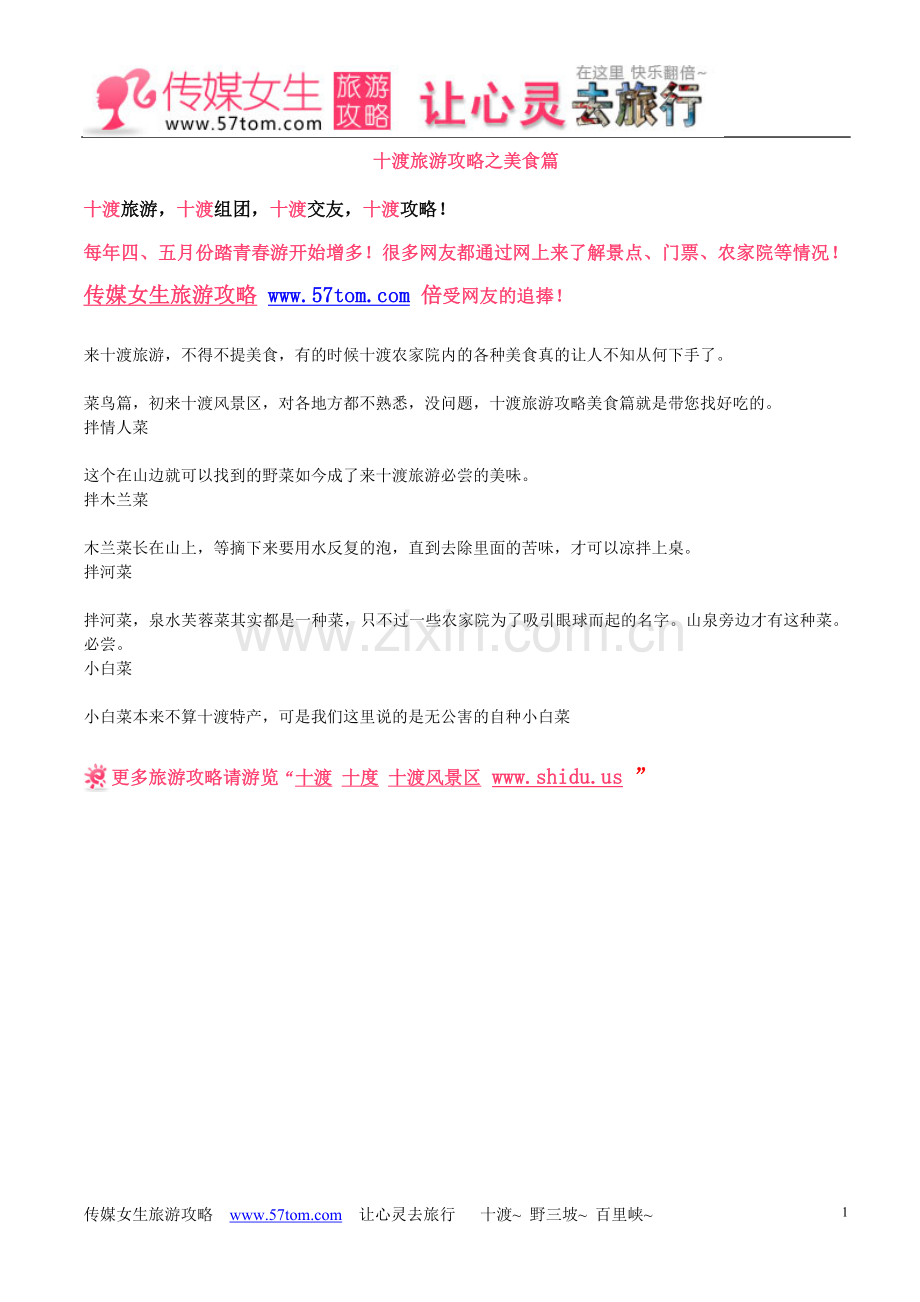 传媒女生 www.57tom.com 旅游攻略 让心灵去旅行 在这里 快乐翻倍~

十渡旅游攻略之美食篇

十渡旅游，十渡组团，十渡交友，十渡攻略！

每年四、五月份踏青春游开始增多！很多网友都通过网上来了解景点、门票、农家院等情况！

传媒女生旅游攻略 www.57tom.com 倍受网友的追捧！

来十渡旅游，不得不提美食，有的时候十渡农家院内的各种美食真的让人不知从何下手了。

菜鸟篇，初来十渡风景区，对各地方都不熟悉，没问题，十渡旅游攻略美食篇就是带您找好吃的。
拌情人菜

这个在山边就可以找到的野菜如今成了来十渡旅游必尝的美味。
拌木兰菜

木兰菜长在山上，等摘下来要用水反复的泡，直到去除里面的苦味，才可以凉拌上桌。
拌河菜

拌河菜，泉水芙蓉菜其实都是一种菜，只不过一些农家院为了吸引眼球而起的名字。山泉旁边才有这种菜。必尝。
小白菜

小白菜本来不算十渡特产，可是我们这里说的是无公害的自种小白菜

更多旅游攻略请游览“十渡 十度 十渡风景区 www.shidu.us ”

www.zixin.com.cn

传媒女生旅游攻略 www.57tom.com 让心灵去旅行 十渡~ 野三坡~ 百里峡~

1